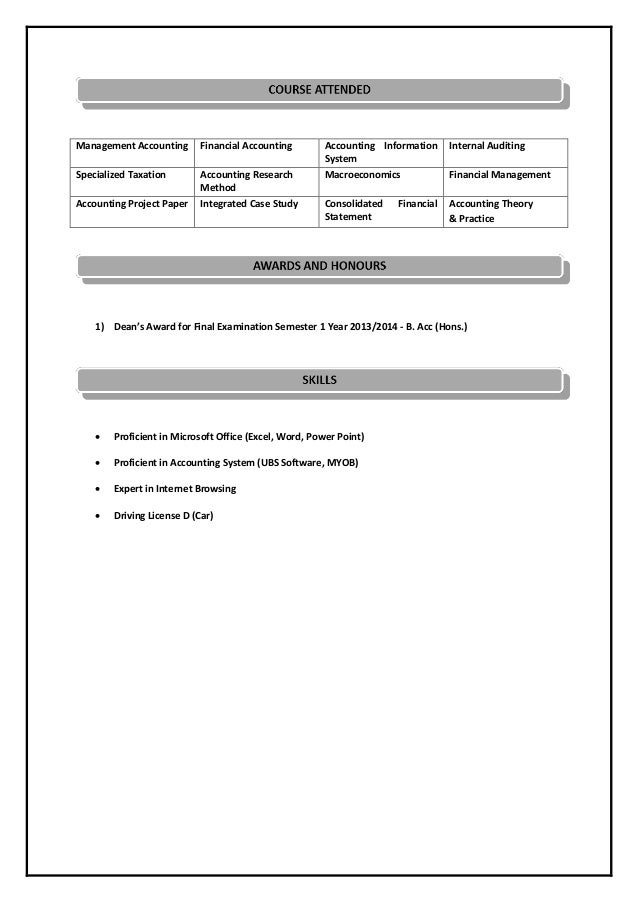 COURSE ATTENDED

| Management Accounting | Financial Accounting | Accounting Information System | Internal Auditing |
|---|---|---|---|
| Specialized Taxation | Accounting Research Method | Macroeconomics | Financial Management |
| Accounting Project Paper | Integrated Case Study | Consolidated Financial Statement | Accounting Theory & Practice |

AWARDS AND HONOURS

1) Dean's Award for Final Examination Semester 1 Year 2013/2014 - B. Acc (Hons.)

SKILLS

• Proficient in Microsoft Office (Excel, Word, Power Point)
• Proficient in Accounting System (UBS Software, MYOB)
• Expert in Internet Browsing
• Driving License D (Car)